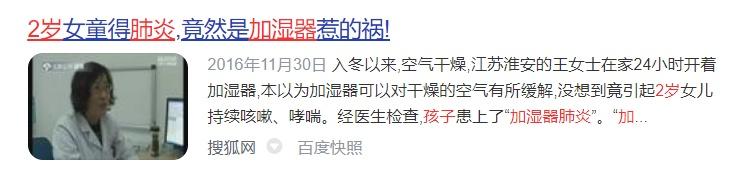 2岁女童得肺炎,竟然是加湿器惹的祸!

2016年11月30日 入冬以来,空气干燥,江苏淮安的王女士在家24小时开着加湿器,本以为加湿器可以对干燥的空气有所缓解,没想到竟引起2岁女儿持续咳嗽、哮喘。经医生检查,孩子患上了“加湿器肺炎”。“加...

搜狐网 百度快照